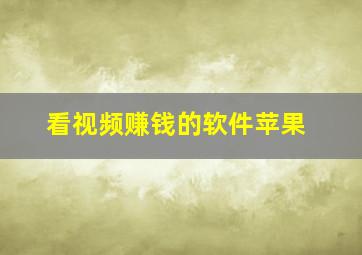 看视频赚钱的软件苹果